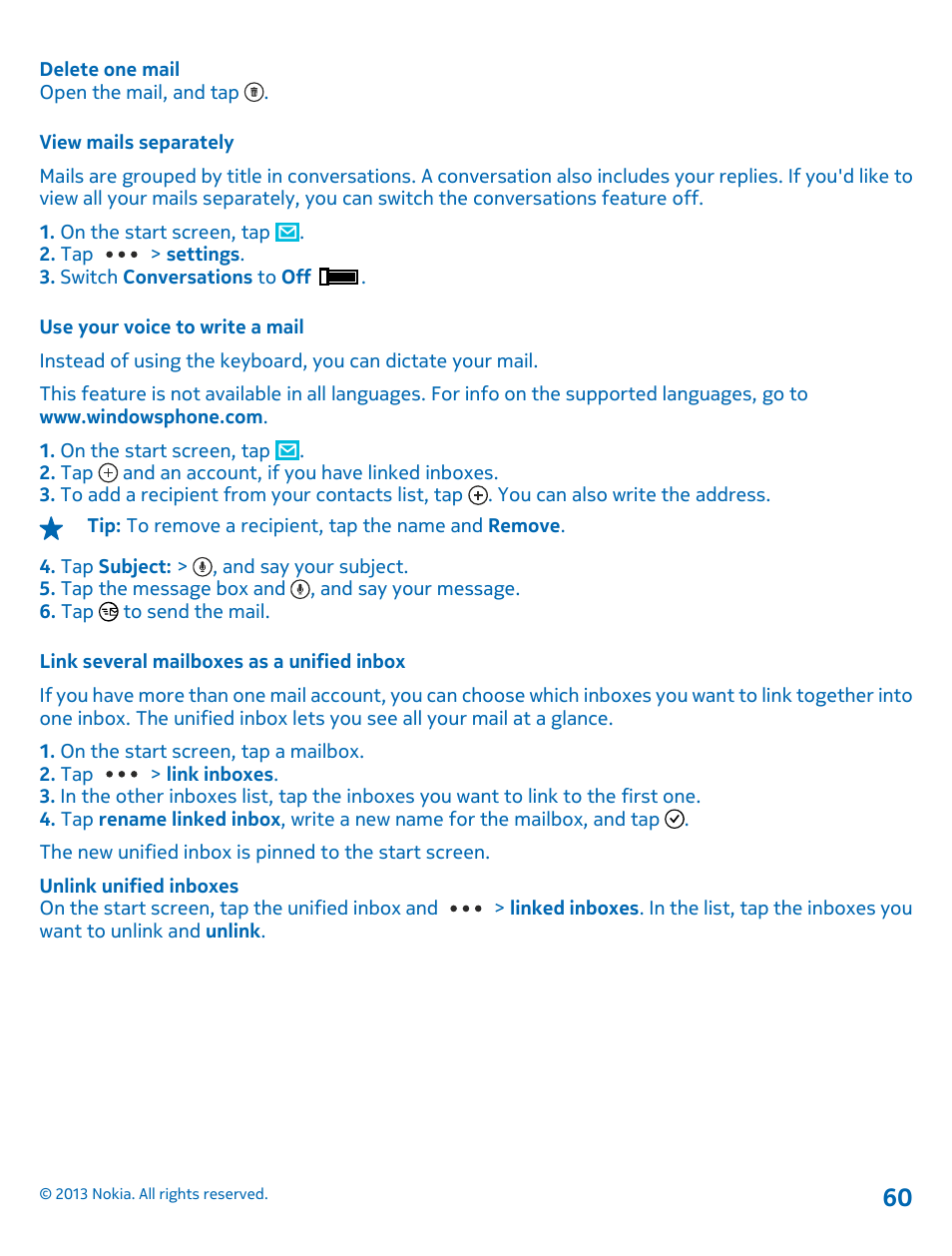 Delete one mail
Open the mail, and tap .

View mails separately

Mails are grouped by title in conversations. A conversation also includes your replies. If you'd like to view all your mails separately, you can switch the conversations feature off.

1. On the start screen, tap .
2. Tap ••• > settings.
3. Switch Conversations to Off .

Use your voice to write a mail

Instead of using the keyboard, you can dictate your mail.

This feature is not available in all languages. For info on the supported languages, go to www.windowsphone.com.

1. On the start screen, tap .
2. Tap and an account, if you have linked inboxes.
3. To add a recipient from your contacts list, tap . You can also write the address.

Tip: To remove a recipient, tap the name and Remove.

4. Tap Subject: > , and say your subject.
5. Tap the message box and , and say your message.
6. Tap to send the mail.

Link several mailboxes as a unified inbox

If you have more than one mail account, you can choose which inboxes you want to link together into one inbox. The unified inbox lets you see all your mail at a glance.

1. On the start screen, tap a mailbox.
2. Tap ••• > link inboxes.
3. In the other inboxes list, tap the inboxes you want to link to the first one.
4. Tap rename linked inbox, write a new name for the mailbox, and tap .

The new unified inbox is pinned to the start screen.

Unlink unified inboxes
On the start screen, tap the unified inbox and ••• > linked inboxes. In the list, tap the inboxes you want to unlink and unlink.

© 2013 Nokia. All rights reserved.

60